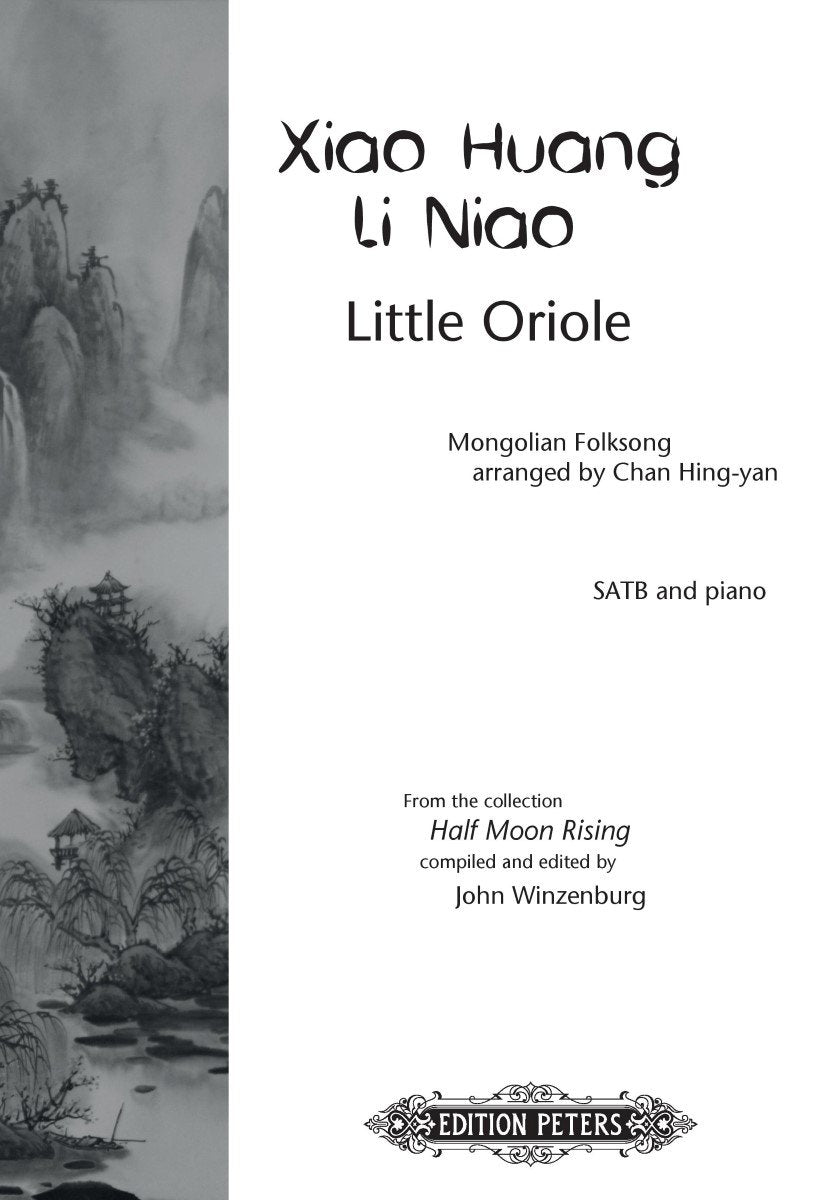 Xiao Huang
Li Niao

Little Oriole

Mongolian Folksong
arranged by Chan Hing-yan

SATB and piano

From the collection
Half Moon Rising
compiled and edited by
John Winzenburg

EDITION PETERS